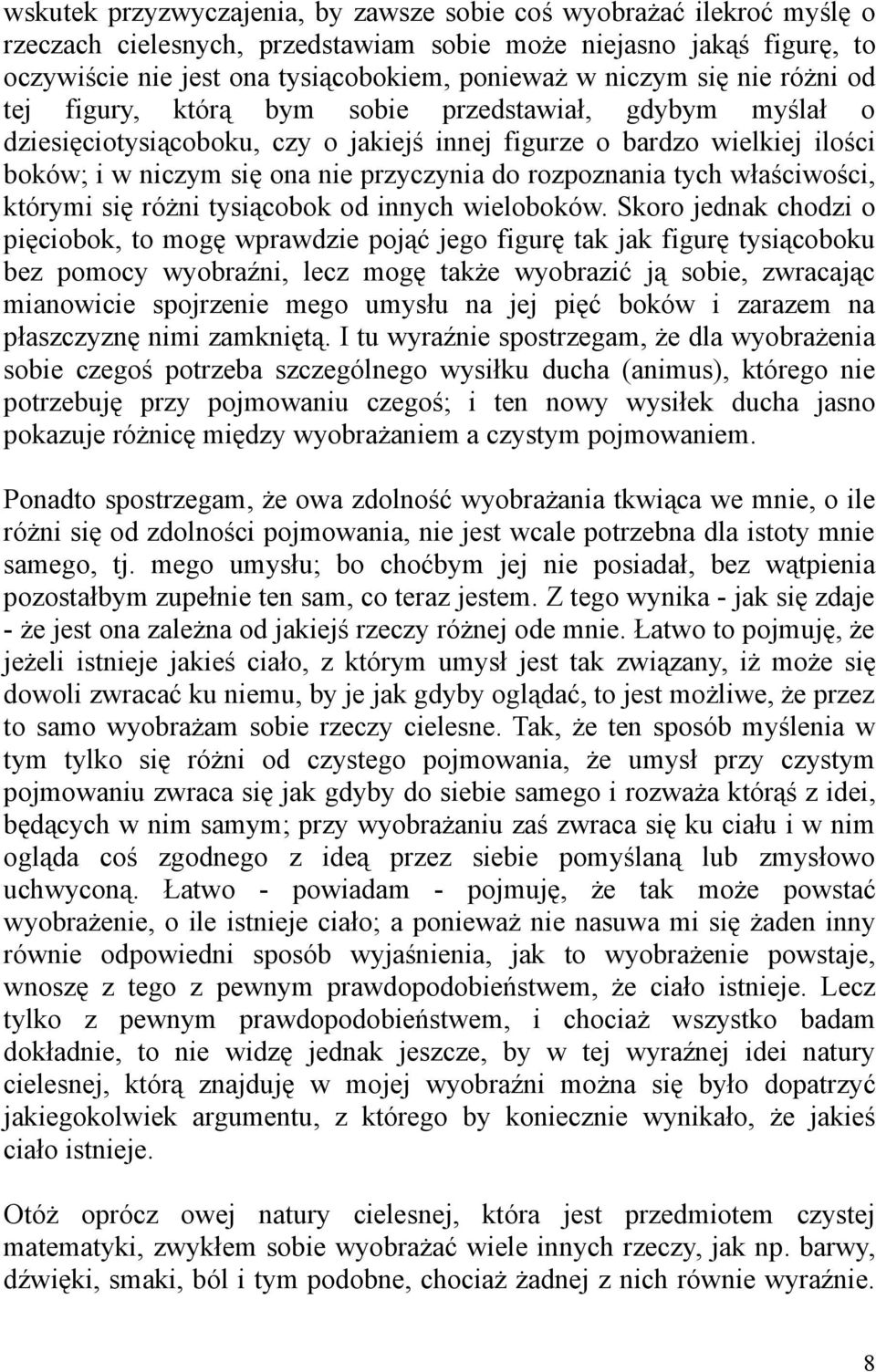 wskutek przyzwyczajenia, by zawsze sobie coś wyobrażać ilekroć myślę o rzeczach cielesnych, przedstawiam sobie może niejasno jakąś figurę, to oczywiście nie jest ona tysiącobokiem, ponieważ w niczym się nie różni od tej figury, którą bym sobie przedstawiał, gdybym myślał o dziesięciotysiącoboku, czy o jakiejś innej figurze o bardzo wielkiej ilości boków; i w niczym się ona nie przyczynia do rozpoznania tych właściwości, którymi się różni tysiącobok od innych wieloboków. Skoro jednak chodzi o pięciobok, to mogę wprawdzie pojąć jego figurę tak jak figurę tysiącoboku bez pomocy wyobraźni, lecz mogę także wyobrazić ją sobie, zwracając mianowicie spojrzenie mego umysłu na jej pięć boków i zarazem na płaszczyznę nimi zamkniętą. I tu wyraźnie spostrzegam, że dla wyobrażenia sobie czegoś potrzeba szczególnego wysiłku ducha (animus), którego nie potrzebuję przy pojmowaniu czegoś; i ten nowy wysiłek ducha jasno pokazuje różnicę między wyobrażaniem a czystym pojmowaniem.

Ponadto spostrzegam, że owa zdolność wyobrażania tkwiąca we mnie, o ile różni się od zdolności pojmowania, nie jest wcale potrzebna dla istoty mnie samego, tj. mego umysłu; bo choćbym jej nie posiadał, bez wątpienia pozostałbym zupełnie ten sam, co teraz jestem. Z tego wynika - jak się zdaje - że jest ona zależna od jakiejś rzeczy różnej ode mnie. Łatwo to pojmuję, że jeżeli istnieje jakieś ciało, z którym umysł jest tak związany, iż może się dowoli zwracać ku niemu, by je jak gdyby oglądać, to jest możliwe, że przez to samo wyobrażam sobie rzeczy cielesne. Tak, że ten sposób myślenia w tym tylko się różni od czystego pojmowania, że umysł przy czystym pojmowaniu zwraca się jak gdyby do siebie samego i rozważa którąś z idei, będących w nim samym; przy wyobrażaniu zaś zwraca się ku ciału i w nim ogląda coś zgodnego z ideą przez siebie pomyślaną lub zmysłowo uchwyconą. Łatwo - powiadam - pojmuję, że tak może powstać wyobrażenie, o ile istnieje ciało; a ponieważ nie nasuwa mi się żaden inny równie odpowiedni sposób wyjaśnienia, jak to wyobrażenie powstaje, wnoszę z tego z pewnym prawdopodobieństwem, że ciało istnieje. Lecz tylko z pewnym prawdopodobieństwem, i chociaż wszystko badam dokładnie, to nie widzę jednak jeszcze, by w tej wyraźnej idei natury cielesnej, którą znajduję w mojej wyobraźni można się było dopatrzyć jakiegokolwiek argumentu, z którego by koniecznie wynikało, że jakieś ciało istnieje.

Otóż oprócz owej natury cielesnej, która jest przedmiotem czystej matematyki, zwykłem sobie wyobrażać wiele innych rzeczy, jak np. barwy, dźwięki, smaki, ból i tym podobne, chociaż żadnej z nich równie wyraźnie.

8